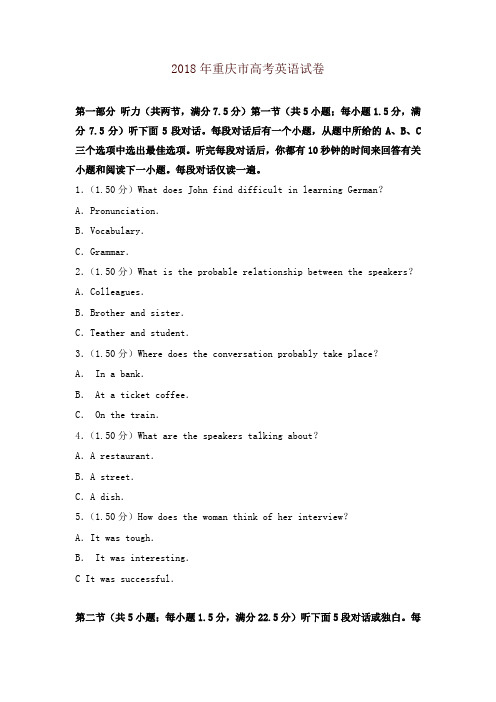 2018 年重庆市高考英语试卷

第一部分 听力（共两节，满分 7.5 分）第一节（共 5 小题；每小题 1.5 分，满分 7.5 分）听下面 5 段对话。每段对话后有一个小题，从题中所给的 A、B、C 三个选项中选出最佳选项。听完每段对话后，你都有 10 秒钟的时间来回答有关小题和阅读下一小题。每段对话仅读一遍。

1.（1.50 分）What does John find difficult in learning German?

A. Pronunciation.

B. Vocabulary.

C. Grammar.

2.（1.50 分）What is the probable relationship between the speakers?

A. Colleagues.

B. Brother and sister.

C. Teather and student.

3.（1.50 分）Where does the conversation probably take place?

A. In a bank.

B. At a ticket coffee.

C. On the train.

4.（1.50 分）What are the speakers talking about?

A. A restaurant.

B. A street.

C. A dish.

5.（1.50 分）How does the woman think of her interview?

A. It was tough.

B. It was interesting.

C It was successful.

第二节（共 5 小题；每小题 1.5 分，满分 22.5 分）听下面 5 段对话或独白。每